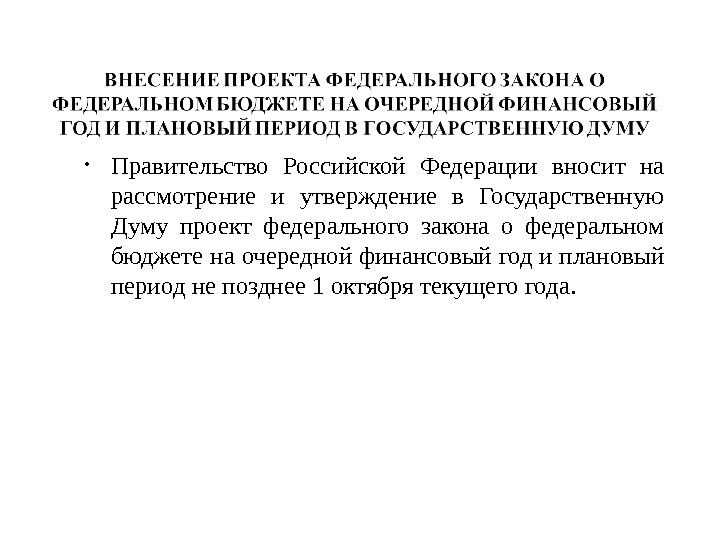 ВНЕСЕНИЕ ПРОЕКТА ФЕДЕРАЛЬНОГО ЗАКОНА О ФЕДЕРАЛЬНОМ БЮДЖЕТЕ НА ОЧЕРЕДНОЙ ФИНАНСОВЫЙ ГОД И ПЛАНОВЫЙ ПЕРИОД В ГОСУДАРСТВЕННУЮ ДУМУ

• Правительство Российской Федерации вносит на рассмотрение и утверждение в Государственную Думу проект федерального закона о федеральном бюджете на очередной финансовый год и плановый период не позднее 1 октября текущего года.